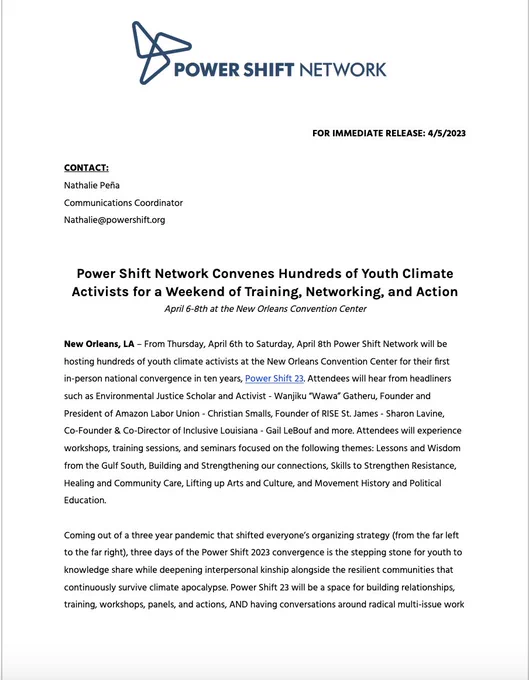 POWER SHIFT NETWORK

FOR IMMEDIATE RELEASE: 4/5/2023

CONTACT:
Nathalie Peña
Communications Coordinator
Nathalie@powershift.org

Power Shift Network Convenes Hundreds of Youth Climate Activists for a Weekend of Training, Networking, and Action

April 6-8th at the New Orleans Convention Center

New Orleans, LA – From Thursday, April 6th to Saturday, April 8th Power Shift Network will be hosting hundreds of youth climate activists at the New Orleans Convention Center for their first in-person national convergence in ten years, Power Shift 23. Attendees will hear from headliners such as Environmental Justice Scholar and Activist - Wanjiku "Wawa" Gatheru, Founder and President of Amazon Labor Union - Christian Smalls, Founder of RISE St. James - Sharon Lavine, Co-Founder & Co-Director of Inclusive Louisiana - Gail LeBouf and more. Attendees will experience workshops, training sessions, and seminars focused on the following themes: Lessons and Wisdom from the Gulf South, Building and Strengthening our connections, Skills to Strengthen Resistance, Healing and Community Care, Lifting up Arts and Culture, and Movement History and Political Education.

Coming out of a three year pandemic that shifted everyone's organizing strategy (from the far left to the far right), three days of the Power Shift 2023 convergence is the stepping stone for youth to knowledge share while deepening interpersonal kinship alongside the resilient communities that continuously survive climate apocalypse. Power Shift 23 will be a space for building relationships, training, workshops, panels, and actions, AND having conversations around radical multi-issue work